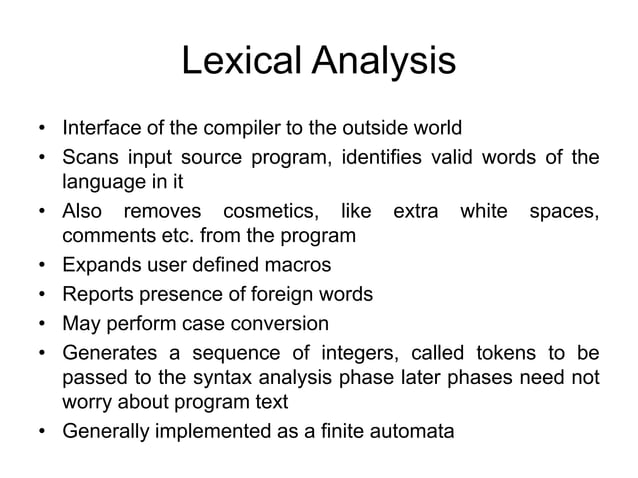 Lexical Analysis

• Interface of the compiler to the outside world
• Scans input source program, identifies valid words of the language in it
• Also removes cosmetics, like extra white spaces, comments etc. from the program
• Expands user defined macros
• Reports presence of foreign words
• May perform case conversion
• Generates a sequence of integers, called tokens to be passed to the syntax analysis phase later phases need not worry about program text
• Generally implemented as a finite automata